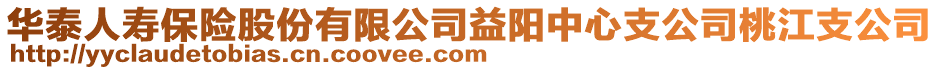 华泰人寿保险股份有限公司益阳中心支公司桃江支公司
http://yyclaudetobias.cn.coovee.com